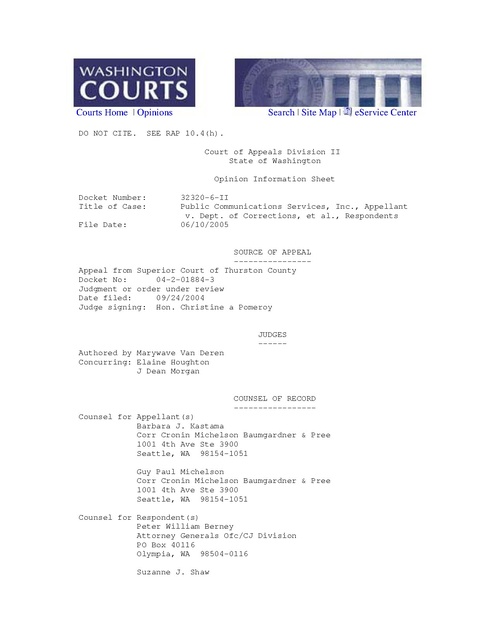 WASHINGTON
COURTS

Courts Home | Opinions

Search | Site Map | eService Center

DO NOT CITE. SEE RAP 10.4(h).

Court of Appeals Division II
State of Washington

Opinion Information Sheet

Docket Number: 32320-6-II
Title of Case: Public Communications Services, Inc., Appellant v. Dept. of Corrections, et al., Respondents
File Date: 06/10/2005

SOURCE OF APPEAL
----------------
Appeal from Superior Court of Thurston County
Docket No: 04-2-01884-3
Judgment or order under review
Date filed: 09/24/2004
Judge signing: Hon. Christine a Pomeroy

JUDGES
------
Authored by Marywave Van Deren
Concurring: Elaine Houghton
J Dean Morgan

COUNSEL OF RECORD
-----------------
Counsel for Appellant(s)
Barbara J. Kastama
Corr Cronin Michelson Baumgardner & Pree
1001 4th Ave Ste 3900
Seattle, WA 98154-1051

Guy Paul Michelson
Corr Cronin Michelson Baumgardner & Pree
1001 4th Ave Ste 3900
Seattle, WA 98154-1051

Counsel for Respondent(s)
Peter William Berney
Attorney Generals Ofc/CJ Division
PO Box 40116
Olympia, WA 98504-0116

Suzanne J. Shaw